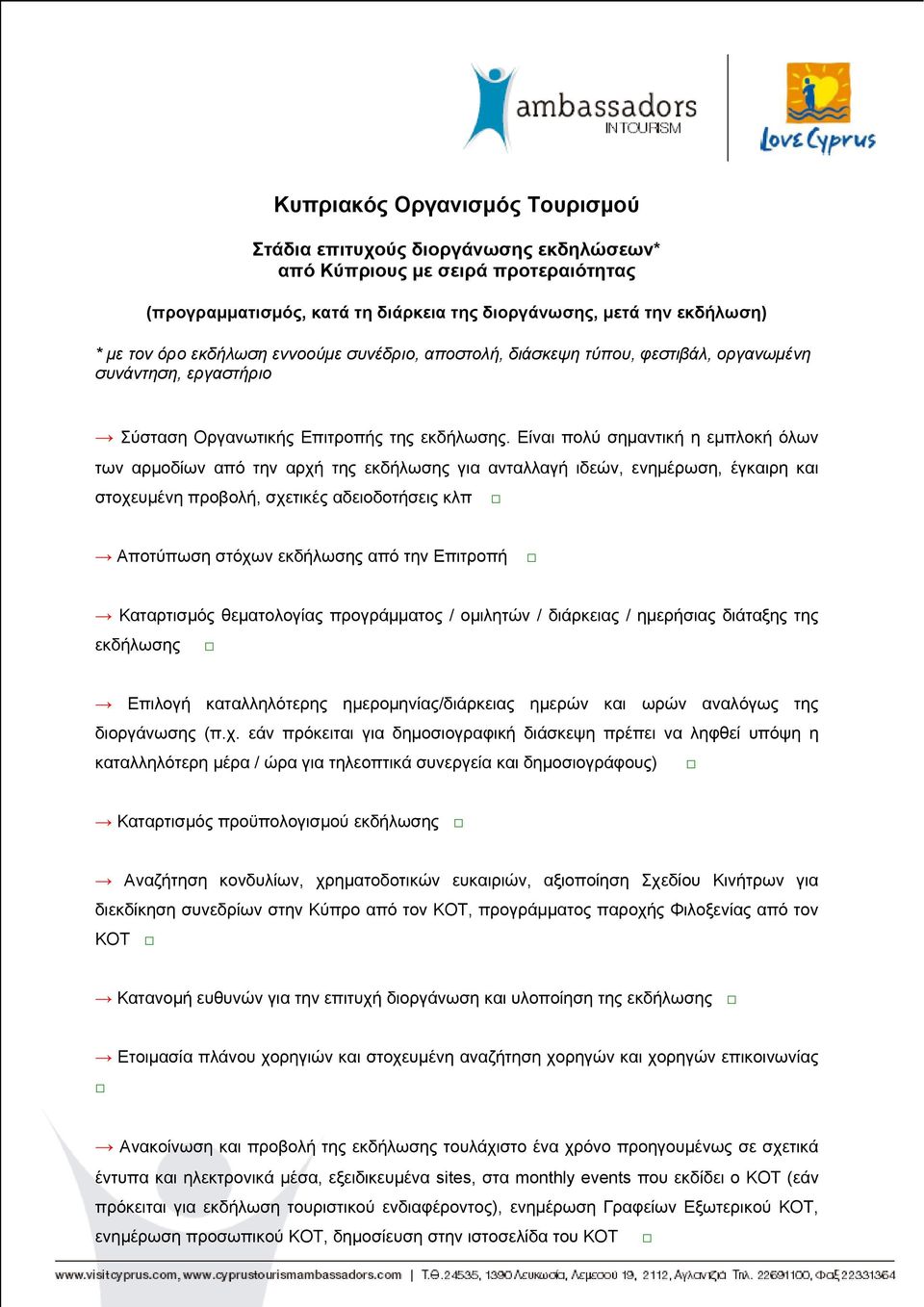 ambassadors IN TOURISM

Love Cyprus

Κυπριακός Οργανισμός Τουρισμού

Στάδια επιτυχούς διοργάνωσης εκδηλώσεων*
από Κύπριους με σειρά προτεραιότητας

(προγραμματισμός, κατά τη διάρκεια της διοργάνωσης, μετά την εκδήλωση)

* με τον όρο εκδήλωση εννοούμε συνέδριο, αποστολή, διάσκεψη τύπου, φεστιβάλ, οργανωμένη συνάντηση, εργαστήριο

→ Σύσταση Οργανωτικής Επιτροπής της εκδήλωσης. Είναι πολύ σημαντική η εμπλοκή όλων των αρμοδίων από την αρχή της εκδήλωσης για ανταλλαγή ιδεών, ενημέρωση, έγκαιρη και στοχευμένη προβολή, σχετικές αδειοδοτήσεις κλπ □

→ Αποτύπωση στόχων εκδήλωσης από την Επιτροπή □

→ Καταρτισμός θεματολογίας προγράμματος / ομιλητών / διάρκειας / ημερήσιας διάταξης της εκδήλωσης □

→ Επιλογή καταλληλότερης ημερομηνίας/διάρκειας ημερών και ωρών αναλόγως της διοργάνωσης (π.χ. εάν πρόκειται για δημοσιογραφική διάσκεψη πρέπει να ληφθεί υπόψη η καταλληλότερη μέρα / ώρα για τηλεοπτικά συνεργεία και δημοσιογράφους) □

→ Καταρτισμός προϋπολογισμού εκδήλωσης □

→ Αναζήτηση κονδυλίων, χρηματοδοτικών ευκαιριών, αξιοποίηση Σχεδίου Κινήτρων για διεκδίκηση συνεδρίων στην Κύπρο από τον ΚΟΤ, προγράμματος παροχής Φιλοξενίας από τον ΚΟΤ □

→ Κατανομή ευθυνών για την επιτυχή διοργάνωση και υλοποίηση της εκδήλωσης □

→ Ετοιμασία πλάνου χορηγιών και στοχευμένη αναζήτηση χορηγών και χορηγών επικοινωνίας □

→ Ανακοίνωση και προβολή της εκδήλωσης τουλάχιστο ένα χρόνο προηγουμένως σε σχετικά έντυπα και ηλεκτρονικά μέσα, εξειδικευμένα sites, στα monthly events που εκδίδει ο ΚΟΤ (εάν πρόκειται για εκδήλωση τουριστικού ενδιαφέροντος), ενημέρωση Γραφείων Εξωτερικού ΚΟΤ, ενημέρωση προσωπικού ΚΟΤ, δημοσίευση στην ιστοσελίδα του ΚΟΤ □

www.visitcyprus.com, www.cyprustourismambassadors.com | Τ.Θ. 24535, 1390 Λευκωσία, Λεμεσού 19, 2112, Αγλαντζιά Τηλ. 22691100, Φαξ 22331364